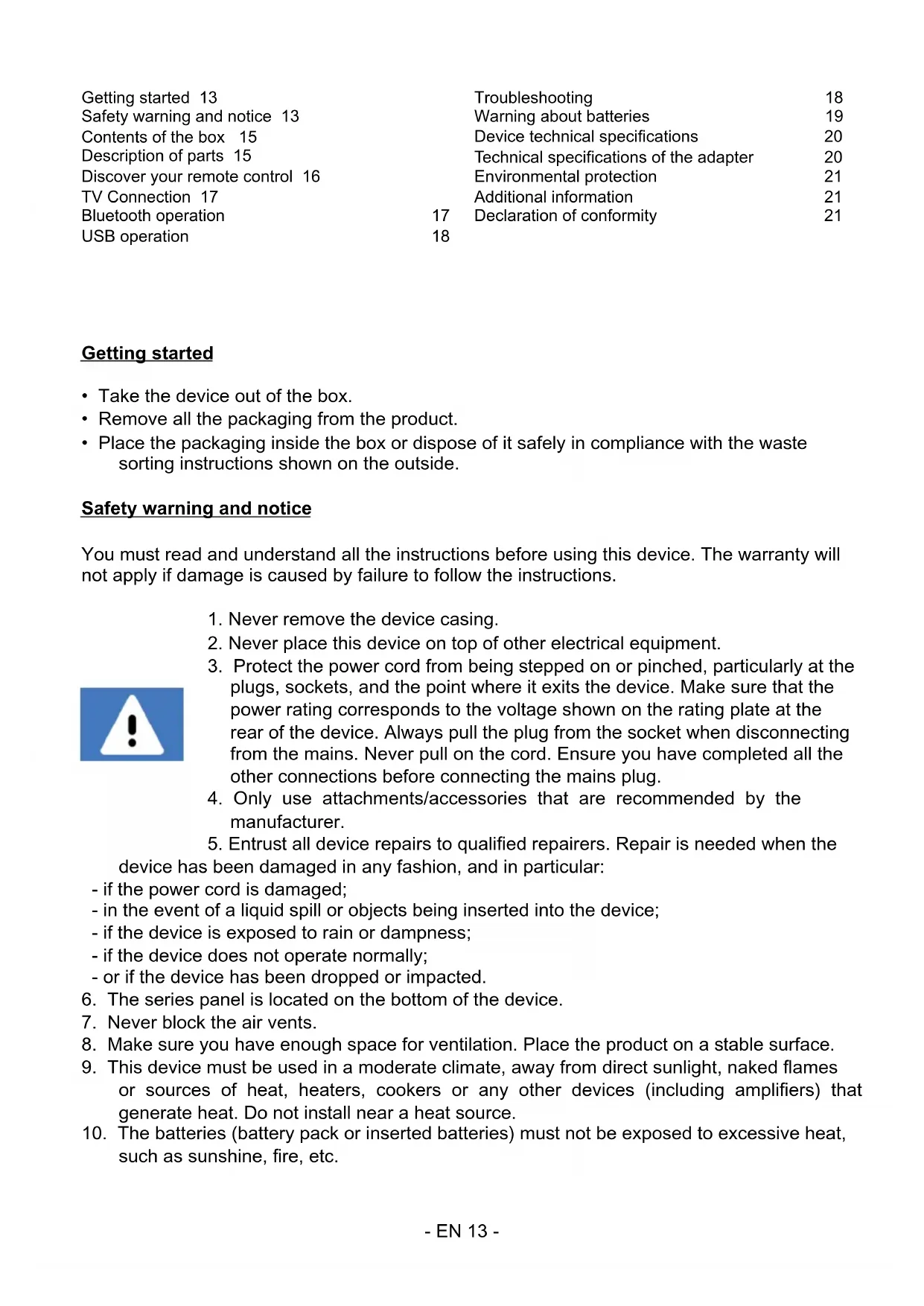 Getting started 13
Safety warning and notice 13
Contents of the box 15
Description of parts 15
Discover your remote control 16
TV Connection 17
Bluetooth operation 17
USB operation 18

Troubleshooting 18
Warning about batteries 19
Device technical specifications 20
Technical specifications of the adapter 20
Environmental protection 21
Additional information 21
Declaration of conformity 21

Getting started

• Take the device out of the box.
• Remove all the packaging from the product.
• Place the packaging inside the box or dispose of it safely in compliance with the waste sorting instructions shown on the outside.

Safety warning and notice

You must read and understand all the instructions before using this device. The warranty will not apply if damage is caused by failure to follow the instructions.

1. Never remove the device casing.
2. Never place this device on top of other electrical equipment.
3. Protect the power cord from being stepped on or pinched, particularly at the plugs, sockets, and the point where it exits the device. Make sure that the power rating corresponds to the voltage shown on the rating plate at the rear of the device. Always pull the plug from the socket when disconnecting from the mains. Never pull on the cord. Ensure you have completed all the other connections before connecting the mains plug.
4. Only use attachments/accessories that are recommended by the manufacturer.
5. Entrust all device repairs to qualified repairers. Repair is needed when the device has been damaged in any fashion, and in particular:
- if the power cord is damaged;
- in the event of a liquid spill or objects being inserted into the device;
- if the device is exposed to rain or dampness;
- if the device does not operate normally;
- or if the device has been dropped or impacted.
6. The series panel is located on the bottom of the device.
7. Never block the air vents.
8. Make sure you have enough space for ventilation. Place the product on a stable surface.
9. This device must be used in a moderate climate, away from direct sunlight, naked flames or sources of heat, heaters, cookers or any other devices (including amplifiers) that generate heat. Do not install near a heat source.
10. The batteries (battery pack or inserted batteries) must not be exposed to excessive heat, such as sunshine, fire, etc.

- EN 13 -